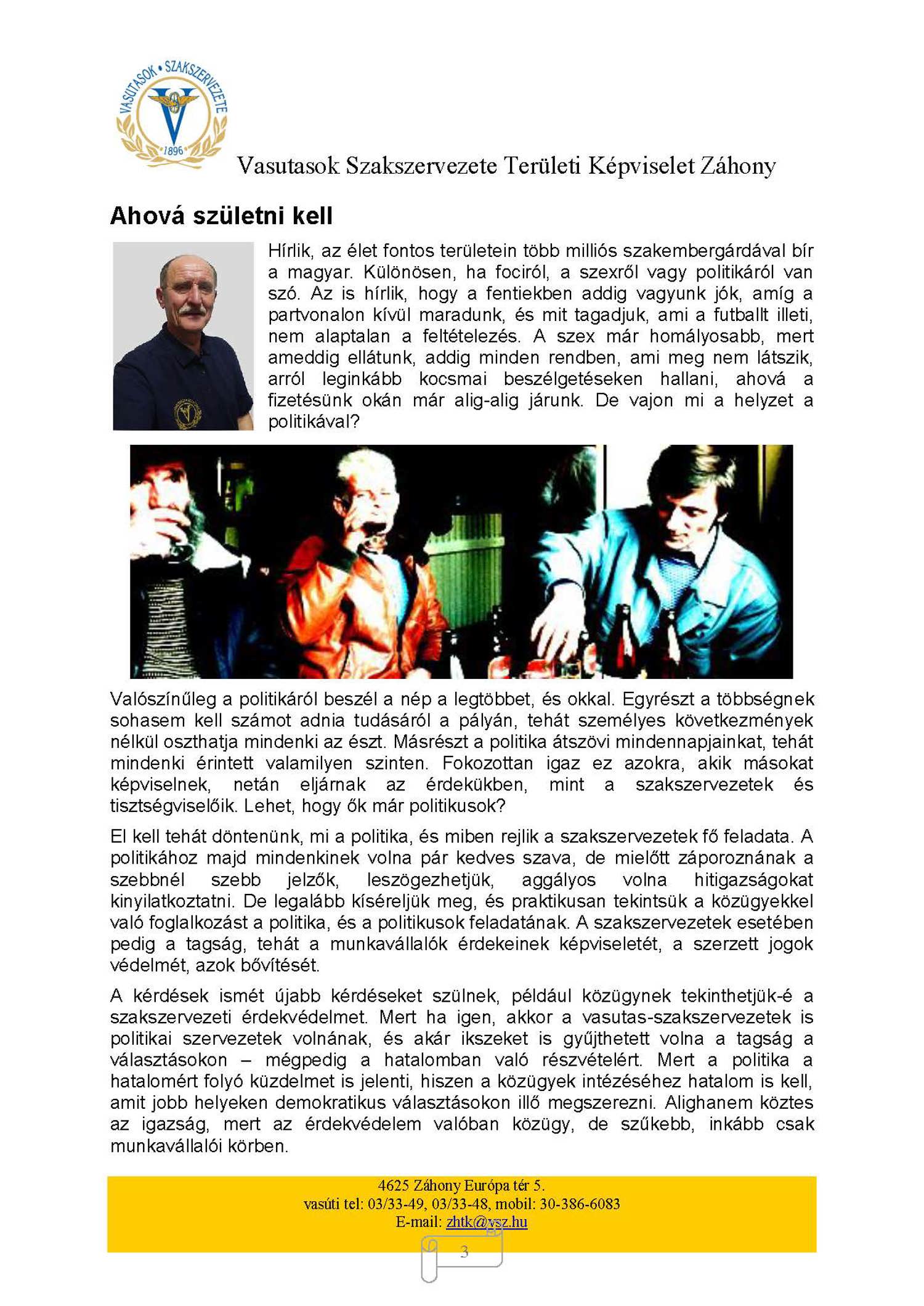 VASUTASOK • SZAKSZERVEZETE
1896

Vasutasok Szakszervezete Területi Képviselet Záhony

Ahová születni kell

Hírlik, az élet fontos területein több milliós szakembergárdával bír a magyar. Különösen, ha fociról, a szexről vagy politikáról van szó. Az is hírlik, hogy a fentiekben addig vagyunk jók, amíg a partvonalon kívül maradunk, és mit tagadjuk, ami a futballt illeti, nem alaptalan a feltételezés. A szex már homályosabb, mert ameddig ellátunk, addig minden rendben, ami meg nem látszik, arról leginkább kocsmai beszélgetéseken hallani, ahová a fizetésünk okán már alig-alig járunk. De vajon mi a helyzet a politikával?

Valószínűleg a politikáról beszél a nép a legtöbbet, és okkal. Egyrészt a többségnek sohasem kell számot adnia tudásáról a pályán, tehát személyes következmények nélkül oszthatja mindenki az észt. Másrészt a politika átszövi mindennapjainkat, tehát mindenki érintett valamilyen szinten. Fokozottan igaz ez azokra, akik másokat képviselnek, netán eljárnak az érdekükben, mint a szakszervezetek és tisztségviselőik. Lehet, hogy ők már politikusok?

El kell tehát döntenünk, mi a politika, és miben rejlik a szakszervezetek fő feladata. A politikához majd mindenkinek volna pár kedves szava, de mielőtt záporoznának a szebbnél szebb jelzők, leszögezhetjük, aggályos volna hitigazságokat kinyilatkoztatni. De legalább kíséreljük meg, és praktikusan tekintsük a közügyekkel való foglalkozást a politika, és a politikusok feladatának. A szakszervezetek esetében pedig a tagság, tehát a munkavállalók érdekeinek képviseletét, a szerzett jogok védelmét, azok bővítését.

A kérdések ismét újabb kérdéseket szülnek, például közügynek tekinthetjük-é a szakszervezeti érdekvédelmet. Mert ha igen, akkor a vasutas-szakszervezetek is politikai szervezetek volnának, és akár ikszeket is gyűjthetett volna a tagság a választásokon – mégpedig a hatalomban való részvételért. Mert a politika a hatalomért folyó küzdelmet is jelenti, hiszen a közügyek intézéséhez hatalom is kell, amit jobb helyeken demokratikus választásokon illő megszerezni. Alighanem köztes az igazság, mert az érdekvédelem valóban közügy, de szűkebb, inkább csak munkavállalói körben.

4625 Záhony Európa tér 5.
vasúti tel: 03/33-49, 03/33-48, mobil: 30-386-6083
E-mail: zhtk@vsz.hu

3